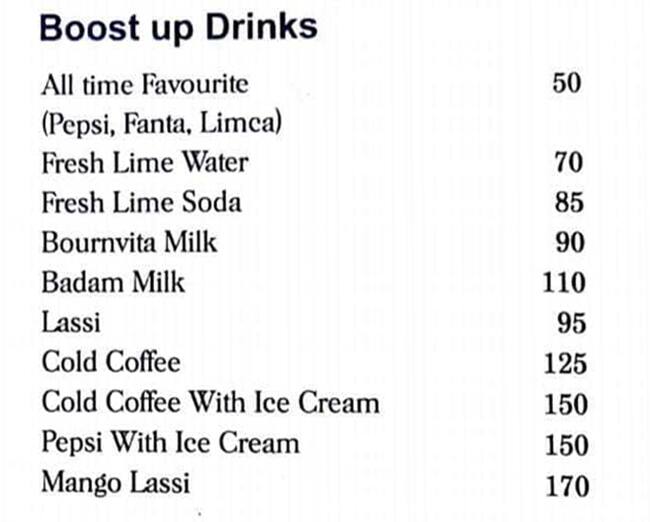 Boost up Drinks

| | |
|---|---|
| All time Favourite (Pepsi, Fanta, Limca) | 50 |
| Fresh Lime Water | 70 |
| Fresh Lime Soda | 85 |
| Bournvita Milk | 90 |
| Badam Milk | 110 |
| Lassi | 95 |
| Cold Coffee | 125 |
| Cold Coffee With Ice Cream | 150 |
| Pepsi With Ice Cream | 150 |
| Mango Lassi | 170 |